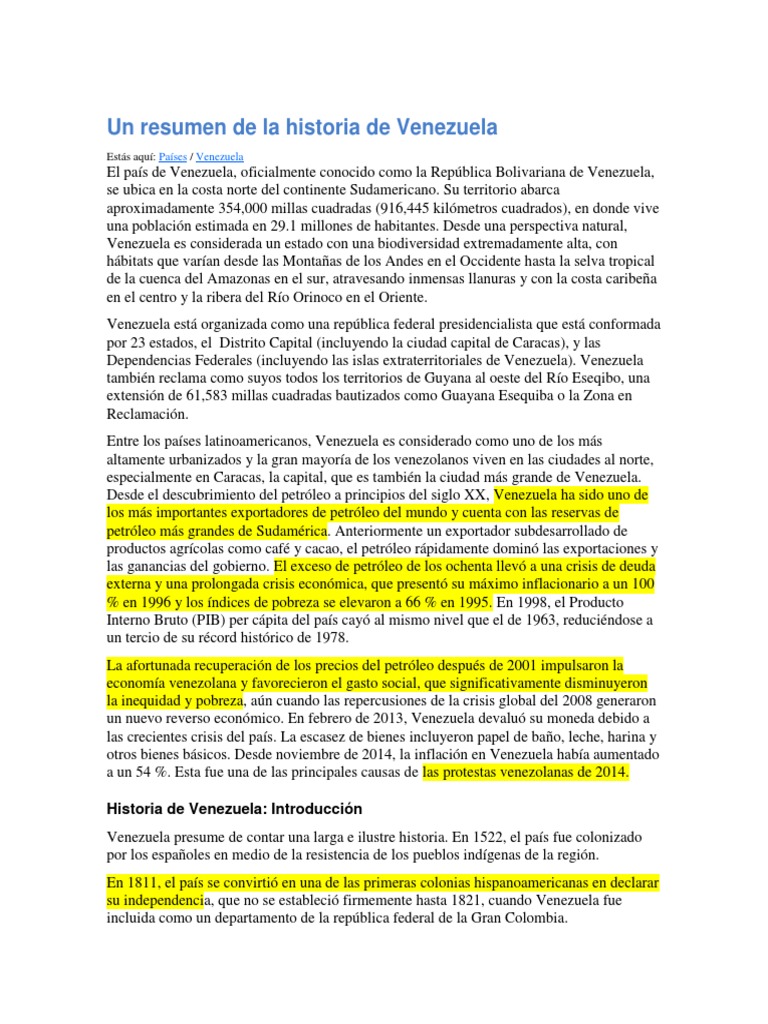 Un resumen de la historia de Venezuela

Estás aquí: Países / Venezuela

El país de Venezuela, oficialmente conocido como la República Bolivariana de Venezuela, se ubica en la costa norte del continente Sudamericano. Su territorio abarca aproximadamente 354,000 millas cuadradas (916,445 kilómetros cuadrados), en donde vive una población estimada en 29.1 millones de habitantes. Desde una perspectiva natural, Venezuela es considerada un estado con una biodiversidad extremadamente alta, con hábitats que varían desde las Montañas de los Andes en el Occidente hasta la selva tropical de la cuenca del Amazonas en el sur, atravesando inmensas llanuras y con la costa caribeña en el centro y la ribera del Río Orinoco en el Oriente.

Venezuela está organizada como una república federal presidencialista que está conformada por 23 estados, el Distrito Capital (incluyendo la ciudad capital de Caracas), y las Dependencias Federales (incluyendo las islas extraterritoriales de Venezuela). Venezuela también reclama como suyos todos los territorios de Guyana al oeste del Río Eseqibo, una extensión de 61,583 millas cuadradas bautizados como Guayana Esequiba o la Zona en Reclamación.

Entre los países latinoamericanos, Venezuela es considerado como uno de los más altamente urbanizados y la gran mayoría de los venezolanos viven en las ciudades al norte, especialmente en Caracas, la capital, que es también la ciudad más grande de Venezuela. Desde el descubrimiento del petróleo a principios del siglo XX, Venezuela ha sido uno de los más importantes exportadores de petróleo del mundo y cuenta con las reservas de petróleo más grandes de Sudamérica. Anteriormente un exportador subdesarrollado de productos agrícolas como café y cacao, el petróleo rápidamente dominó las exportaciones y las ganancias del gobierno. El exceso de petróleo de los ochenta llevó a una crisis de deuda externa y una prolongada crisis económica, que presentó su máximo inflacionario a un 100 % en 1996 y los índices de pobreza se elevaron a 66 % en 1995. En 1998, el Producto Interno Bruto (PIB) per cápita del país cayó al mismo nivel que el de 1963, reduciéndose a un tercio de su récord histórico de 1978.

La afortunada recuperación de los precios del petróleo después de 2001 impulsaron la economía venezolana y favorecieron el gasto social, que significativamente disminuyeron la inequidad y pobreza, aún cuando las repercusiones de la crisis global del 2008 generaron un nuevo reverso económico. En febrero de 2013, Venezuela devaluó su moneda debido a las crecientes crisis del país. La escasez de bienes incluyeron papel de baño, leche, harina y otros bienes básicos. Desde noviembre de 2014, la inflación en Venezuela había aumentado a un 54 %. Esta fue una de las principales causas de las protestas venezolanas de 2014.

Historia de Venezuela: Introducción

Venezuela presume de contar una larga e ilustre historia. En 1522, el país fue colonizado por los españoles en medio de la resistencia de los pueblos indígenas de la región.

En 1811, el país se convirtió en una de las primeras colonias hispanoamericanas en declarar su independencia, que no se estableció firmemente hasta 1821, cuando Venezuela fue incluida como un departamento de la república federal de la Gran Colombia.